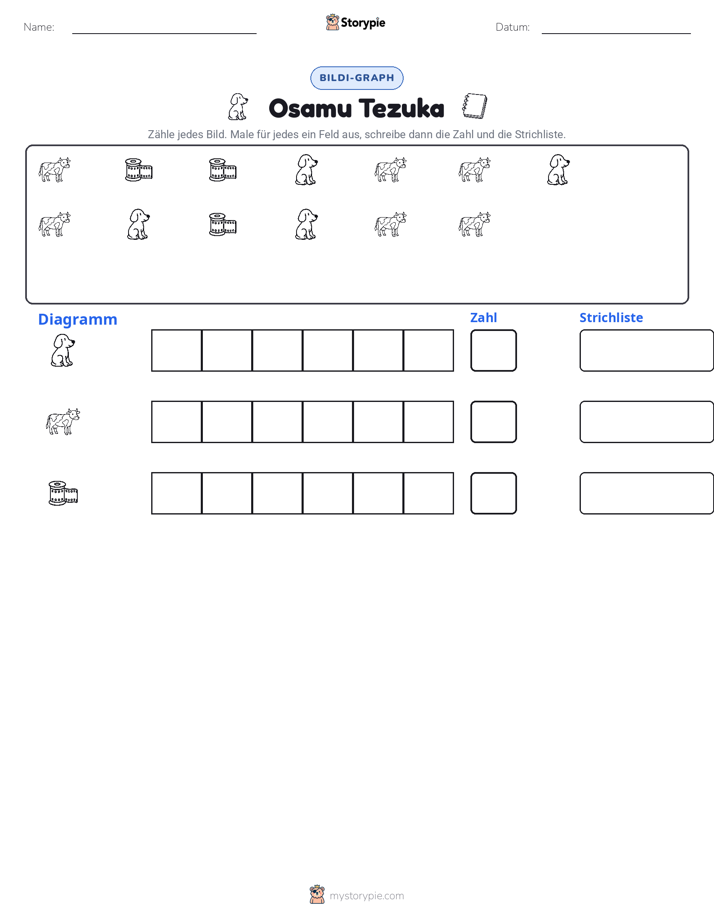 Name: ____ Storypie Datum: ____

BILDI-GRAPH

Osamu Tezuka

Zähle jedes Bild. Male für jedes ein Feld aus, schreibe dann die Zahl und die Strichliste.

Diagramm

Zahl

Strichliste

mystorypie.com